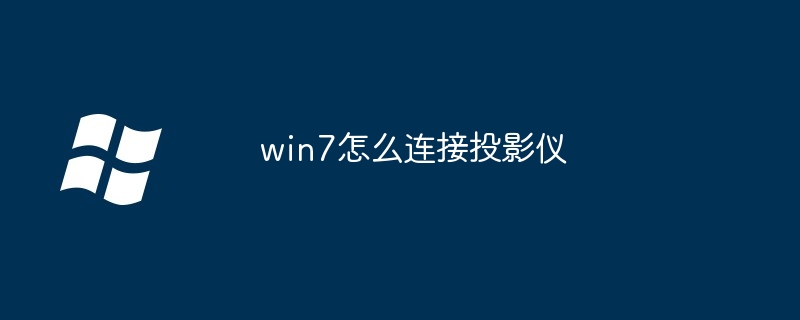 win7怎么连接投影仪